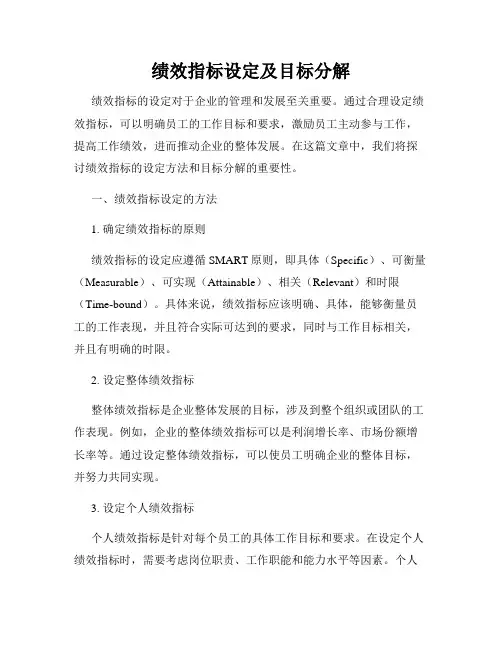 绩效指标设定及目标分解

绩效指标的设定对于企业的管理和发展至关重要。通过合理设定绩效指标，可以明确员工的工作目标和要求，激励员工主动参与工作，提高工作绩效，进而推动企业的整体发展。在这篇文章中，我们将探讨绩效指标的设定方法和目标分解的重要性。

一、绩效指标设定的方法

1. 确定绩效指标的原则

绩效指标的设定应遵循 SMART 原则，即具体（Specific）、可衡量（Measurable）、可实现（Attainable）、相关（Relevant）和时限（Time-bound）。具体来说，绩效指标应该明确、具体，能够衡量员工的工作表现，并且符合实际可达到的要求，同时与工作目标相关，并且有明确的时限。

2. 设定整体绩效指标

整体绩效指标是企业整体发展的目标，涉及到整个组织或团队的工作表现。例如，企业的整体绩效指标可以是利润增长率、市场份额增长率等。通过设定整体绩效指标，可以使员工明确企业的整体目标，并努力共同实现。

3. 设定个人绩效指标

个人绩效指标是针对每个员工的具体工作目标和要求。在设定个人绩效指标时，需要考虑岗位职责、工作职能和能力水平等因素。个人